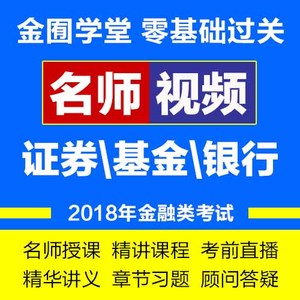 金囿学堂 零基础过关

名师 视频

证券\基金\银行

2018年金融类考试

名师授课 精讲课程 考前直播
精华讲义 章节习题 顾问答疑